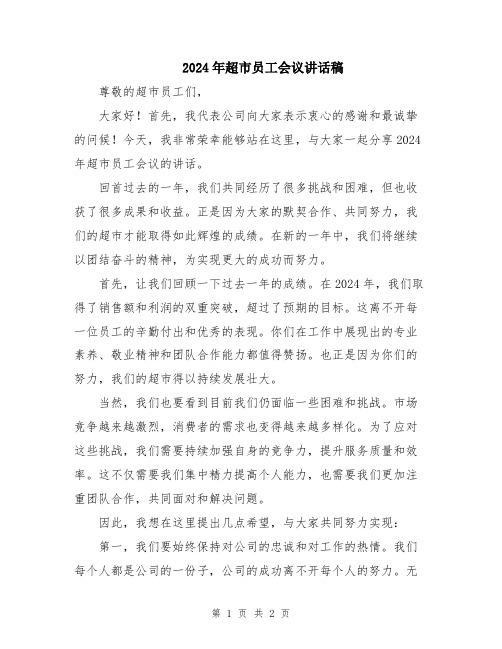 2024年超市员工会议讲话稿

尊敬的超市员工们，

大家好！首先，我代表公司向大家表示衷心的感谢和最诚挚的问候！今天，我非常荣幸能够站在这里，与大家一起分享2024年超市员工会议的讲话。

回首过去的一年，我们共同经历了很多挑战和困难，但也收获了很多成果和收益。正是因为大家的默契合作、共同努力，我们的超市才能取得如此辉煌的成绩。在新的一年中，我们将继续以团结奋斗的精神，为实现更大的成功而努力。

首先，让我们回顾一下过去一年的成绩。在2024年，我们取得了销售额和利润的双重突破，超过了预期的目标。这离不开每一位员工的辛勤付出和优秀的表现。你们在工作中展现出的专业素养、敬业精神和团队合作能力都值得赞扬。也正是因为你们的努力，我们的超市得以持续发展壮大。

当然，我们也要看到目前我们仍面临一些困难和挑战。市场竞争越来越激烈，消费者的需求也变得越来越多样化。为了应对这些挑战，我们需要持续加强自身的竞争力，提升服务质量和效率。这不仅需要我们集中精力提高个人能力，也需要我们更加注重团队合作，共同面对和解决问题。

因此，我想在这里提出几点希望，与大家共同努力实现：

第一，我们要始终保持对公司的忠诚和对工作的热情。我们每个人都是公司的一份子，公司的成功离不开每个人的努力。无

第 1 页 共 2 页